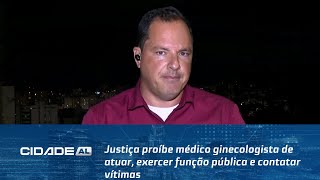 CIDADE AL

Justiça proíbe médico ginecologista de atuar, exercer função pública e contatar vítimas